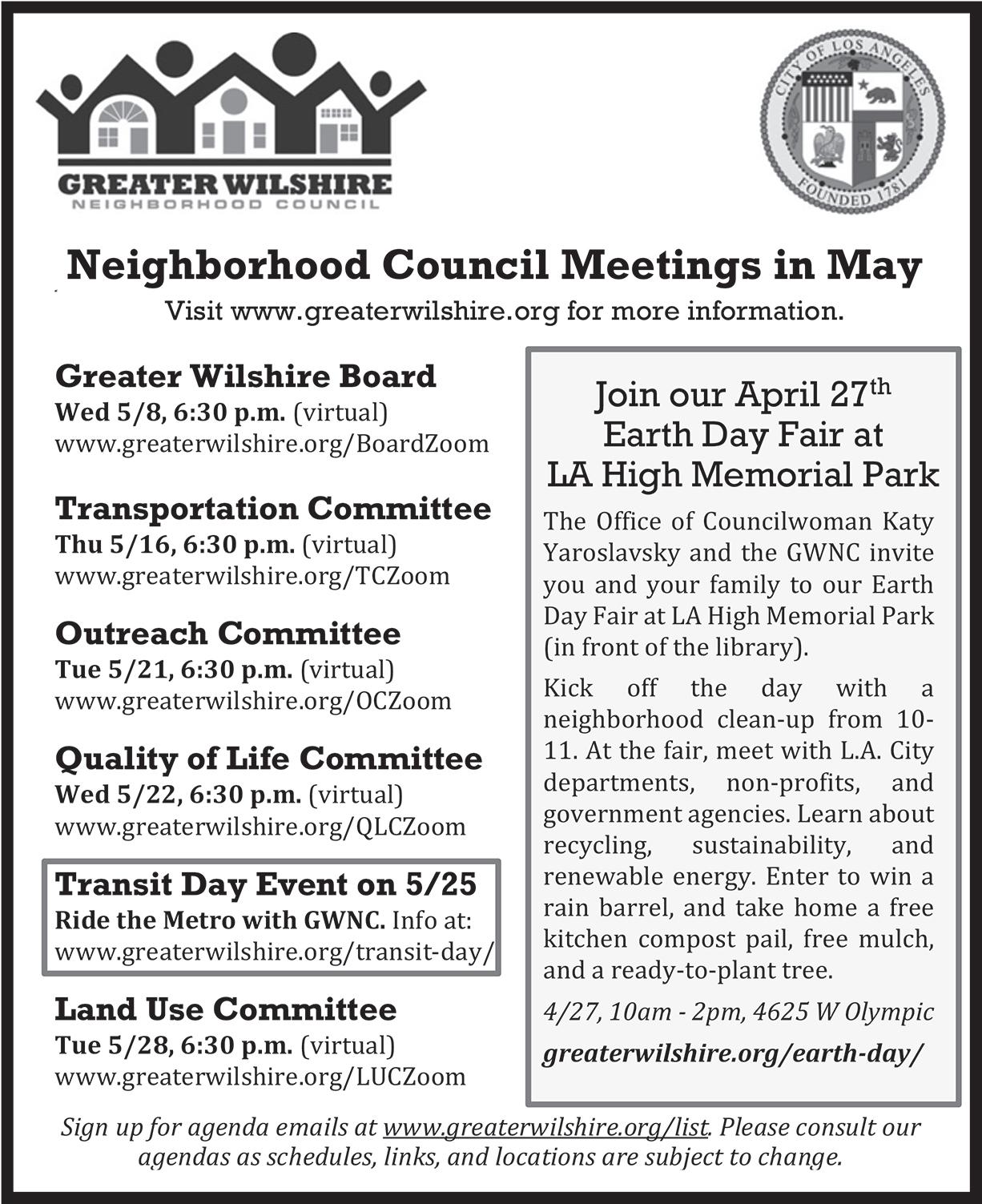 GREATER WILSHIRE
NEIGHBORHOOD COUNCIL

CITY OF LOS ANGELES
FOUNDED 1781

Neighborhood Council Meetings in May

Visit www.greaterwilshire.org for more information.

Greater Wilshire Board
Wed 5/8, 6:30 p.m. (virtual)
www.greaterwilshire.org/BoardZoom

Transportation Committee
Thu 5/16, 6:30 p.m. (virtual)
www.greaterwilshire.org/TCZoom

Outreach Committee
Tue 5/21, 6:30 p.m. (virtual)
www.greaterwilshire.org/OCZoom

Quality of Life Committee
Wed 5/22, 6:30 p.m. (virtual)
www.greaterwilshire.org/QLCZoom

Transit Day Event on 5/25
Ride the Metro with GWNC. Info at:
www.greaterwilshire.org/transit-day/

Land Use Committee
Tue 5/28, 6:30 p.m. (virtual)
www.greaterwilshire.org/LUCZoom

Join our April 27$^{th}$ Earth Day Fair at LA High Memorial Park

The Office of Councilwoman Katy Yaroslavsky and the GWNC invite you and your family to our Earth Day Fair at LA High Memorial Park (in front of the library).

Kick off the day with a neighborhood clean-up from 10-11. At the fair, meet with L.A. City departments, non-profits, and government agencies. Learn about recycling, sustainability, and renewable energy. Enter to win a rain barrel, and take home a free kitchen compost pail, free mulch, and a ready-to-plant tree.

4/27, 10am - 2pm, 4625 W Olympic

greaterwilshire.org/earth-day/

Sign up for agenda emails at www.greaterwilshire.org/list. Please consult our agendas as schedules, links, and locations are subject to change.